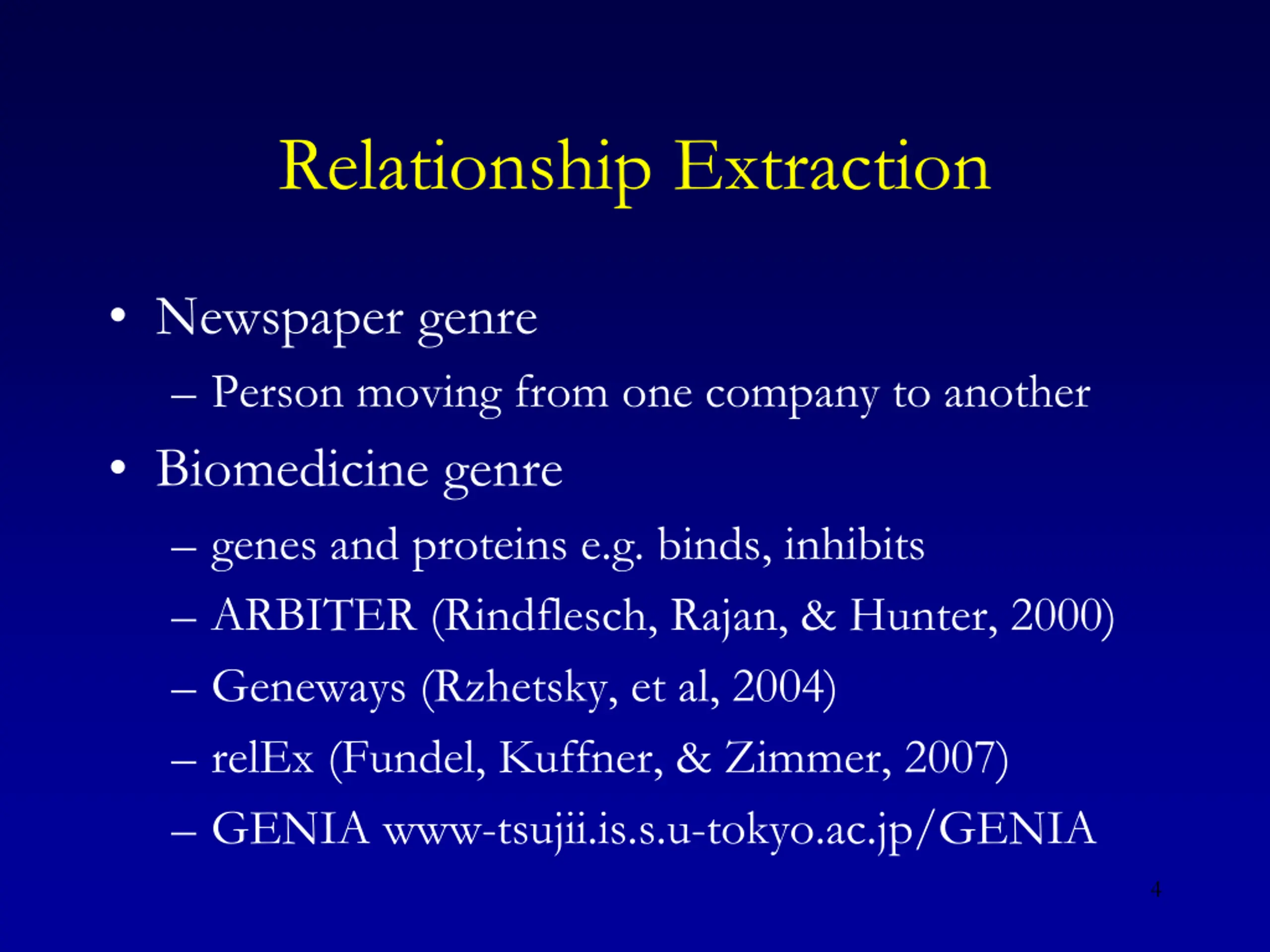 Relationship Extraction

• Newspaper genre
– Person moving from one company to another
• Biomedicine genre
– genes and proteins e.g. binds, inhibits
– ARBITER (Rindflesch, Rajan, & Hunter, 2000)
– Geneways (Rzhetsky, et al, 2004)
– relEx (Fundel, Kuffner, & Zimmer, 2007)
– GENIA www-tsujii.is.s.u-tokyo.ac.jp/GENIA

4